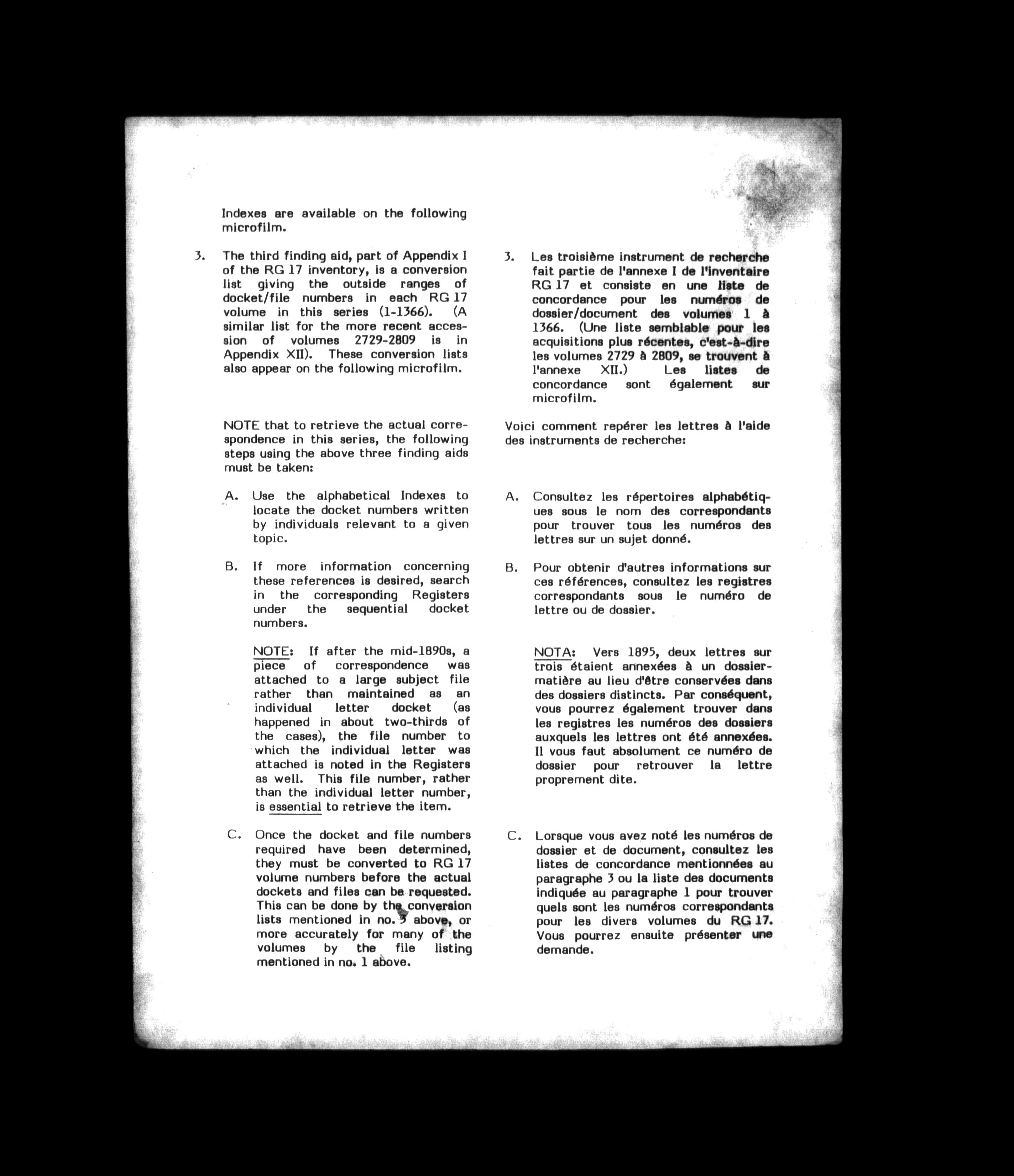 Indexes are available on the following microfilm.

3. The third finding aid, part of Appendix I of the RG 17 inventory, is a conversion list giving the outside ranges of docket/file numbers in each RG 17 volume in this series (1-1366). (A similar list for the more recent accession of volumes 2729-2809 is in Appendix XII). These conversion lists also appear on the following microfilm.

NOTE that to retrieve the actual correspondence in this series, the following steps using the above three finding aids must be taken:

A. Use the alphabetical Indexes to locate the docket numbers written by individuals relevant to a given topic.

B. If more information concerning these references is desired, search in the corresponding Registers under the sequential docket numbers.

NOTE: If after the mid-1890s, a piece of correspondence was attached to a large subject file rather than maintained as an individual letter docket (as happened in about two-thirds of the cases), the file number to which the individual letter was attached is noted in the Registers as well. This file number, rather than the individual letter number, is essential to retrieve the item.

C. Once the docket and file numbers required have been determined, they must be converted to RG 17 volume numbers before the actual dockets and files can be requested. This can be done by the conversion lists mentioned in no. 3 above, or more accurately for many of the volumes by the file listing mentioned in no. 1 above.

3. Les troisième instrument de recherche fait partie de l'annexe I de l'inventaire RG 17 et consiste en une liste de concordance pour les numéros de dossier/document des volumes 1 à 1366. (Une liste semblable pour les acquisitions plus récentes, c'est-à-dire les volumes 2729 à 2809, se trouvent à l'annexe XII.) Les listes de concordance sont également sur microfilm.

Voici comment repérer les lettres à l'aide des instruments de recherche:

A. Consultez les répertoires alphabétiques sous le nom des correspondants pour trouver tous les numéros des lettres sur un sujet donné.

B. Pour obtenir d'autres informations sur ces références, consultez les registres correspondants sous le numéro de lettre ou de dossier.

NOTA: Vers 1895, deux lettres sur trois étaient annexées à un dossier-matière au lieu d'être conservées dans des dossiers distincts. Par conséquent, vous pourrez également trouver dans les registres les numéros des dossiers auxquels les lettres ont été annexées. Il vous faut absolument ce numéro de dossier pour retrouver la lettre proprement dite.

C. Lorsque vous avez noté les numéros de dossier et de document, consultez les listes de concordance mentionnées au paragraphe 3 ou la liste des documents indiquée au paragraphe 1 pour trouver quels sont les numéros correspondants pour les divers volumes du RG 17. Vous pourrez ensuite présenter une demande.